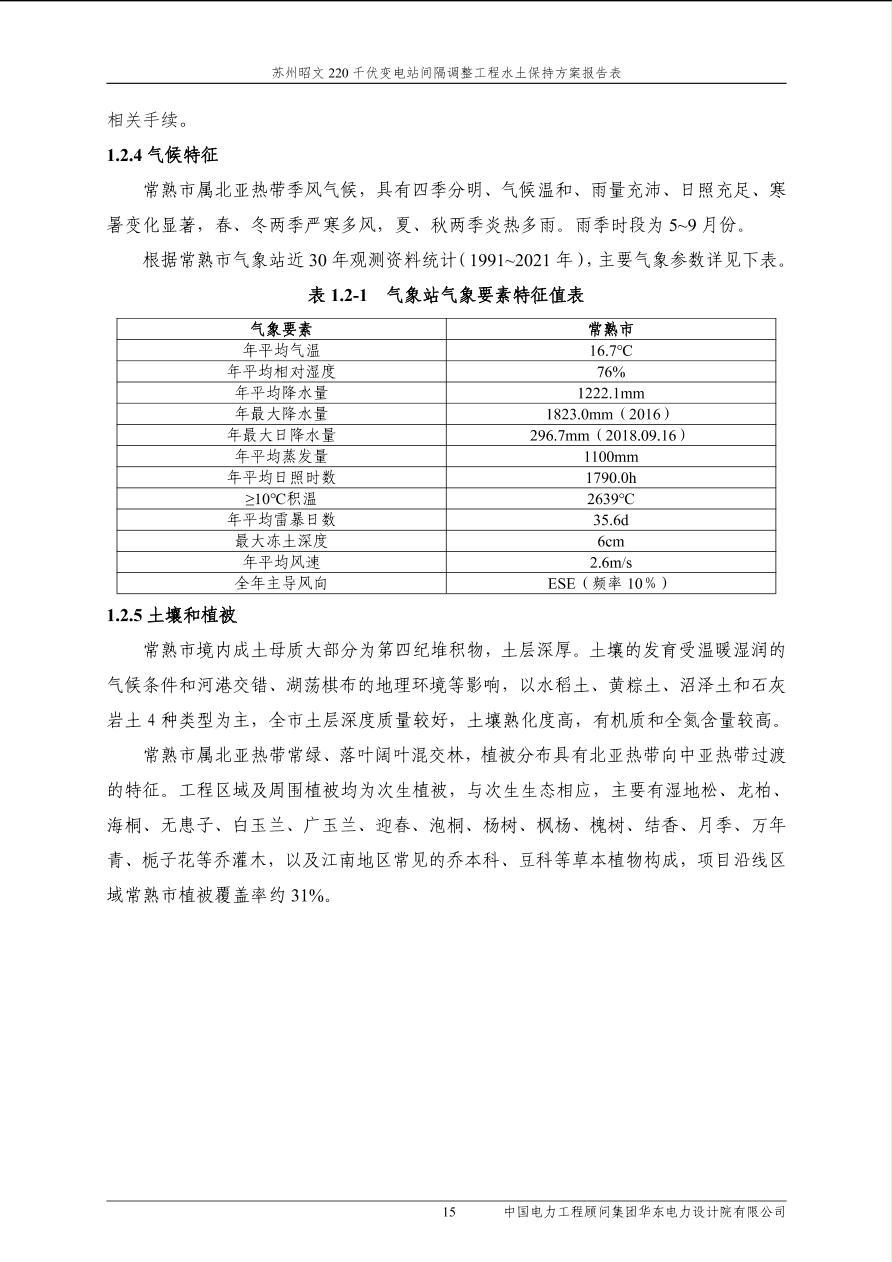 苏州昭文 220 千伏变电站间隔调整工程水土保持方案报告表

相关手续。

1.2.4 气候特征

常熟市属北亚热带季风气候，具有四季分明、气候温和、雨量充沛、日照充足、寒暑变化显著，春、冬两季严寒多风，夏、秋两季炎热多雨。雨季时段为 5~9 月份。

根据常熟市气象站近 30 年观测资料统计（1991~2021 年），主要气象参数详见下表。

表 1.2-1　气象站气象要素特征值表

| 气象要素 | 常熟市 |
|---|---|
| 年平均气温 | 16.7℃ |
| 年平均相对湿度 | 76% |
| 年平均降水量 | 1222.1mm |
| 年最大降水量 | 1823.0mm（2016） |
| 年最大日降水量 | 296.7mm（2018.09.16） |
| 年平均蒸发量 | 1100mm |
| 年平均日照时数 | 1790.0h |
| ≥10℃积温 | 2639℃ |
| 年平均雷暴日数 | 35.6d |
| 最大冻土深度 | 6cm |
| 年平均风速 | 2.6m/s |
| 全年主导风向 | ESE（频率 10%） |

1.2.5 土壤和植被

常熟市境内成土母质大部分为第四纪堆积物，土层深厚。土壤的发育受温暖湿润的气候条件和河港交错、湖荡棋布的地理环境等影响，以水稻土、黄棕土、沼泽土和石灰岩土 4 种类型为主，全市土层深度质量较好，土壤熟化度高，有机质和全氮含量较高。

常熟市属北亚热带常绿、落叶阔叶混交林，植被分布具有北亚热带向中亚热带过渡的特征。工程区域及周围植被均为次生植被，与次生生态相应，主要有湿地松、龙柏、海桐、无患子、白玉兰、广玉兰、迎春、泡桐、杨树、枫杨、槐树、结香、月季、万年青、栀子花等乔灌木，以及江南地区常见的乔本科、豆科等草本植物构成，项目沿线区域常熟市植被覆盖率约 31%。

15　中国电力工程顾问集团华东电力设计院有限公司